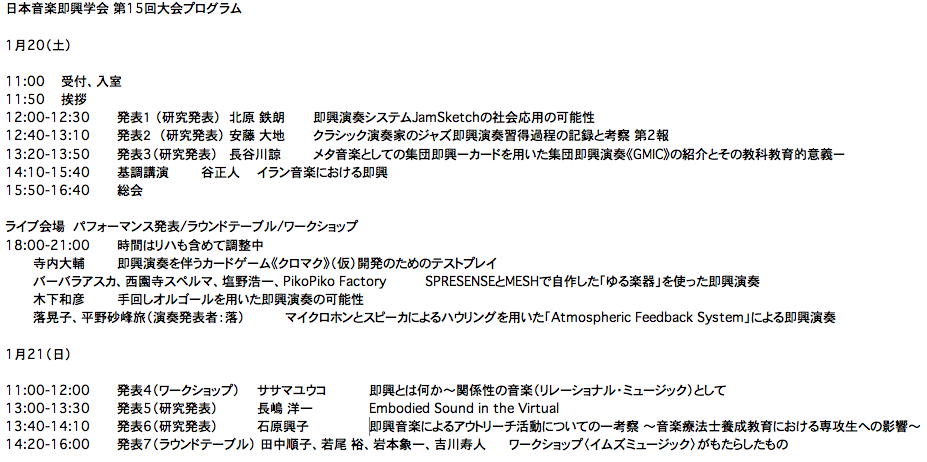 日本音楽即興学会 第15回大会プログラム

1月20(土)

11:00 受付、入室
11:50 挨拶
12:00-12:30 発表1(研究発表) 北原 鉄朗 即興演奏システムJamSketchの社会応用の可能性
12:40-13:10 発表2(研究発表)安藤 大地 クラシック演奏家のジャズ即興演奏習得過程の記録と考察 第2報
13:20-13:50 発表3(研究発表) 長谷川諒 メタ音楽としての集団即興ーカードを用いた集団即興演奏《GMIC》の紹介とその教科教育的意義ー
14:10-15:40 基調講演 谷正人 イラン音楽における即興
15:50-16:40 総会

ライブ会場 パフォーマンス発表/ラウンドテーブル/ワークショップ
18:00-21:00 時間はリハも含めて調整中
寺内大輔 即興演奏を伴うカードゲーム《クロマク》(仮)開発のためのテストプレイ
バーバラアスカ、西園寺スペルマ、塩野浩一、PikoPiko Factory SPRESENSEとMESHで自作した「ゆる楽器」を使った即興演奏
木下和彦 手回しオルゴールを用いた即興演奏の可能性
落晃子、平野砂峰旅(演奏発表者:落) マイクロホンとスピーカによるハウリングを用いた「Atmospheric Feedback System」による即興演奏

1月21(日)

11:00-12:00 発表4(ワークショップ) ササマユウコ 即興とは何か〜関係性の音楽(リレーショナル・ミュージック)として
13:00-13:30 発表5(研究発表) 長嶋 洋一 Embodied Sound in the Virtual
13:40-14:10 発表6(研究発表) 石原興子 即興音楽によるアウトリーチ活動についての一考察 〜音楽療法士養成教育における専攻生への影響〜
14:20-16:00 発表7(ラウンドテーブル) 田中順子、若尾 裕、岩本象一、吉川寿人 ワークショップ〈イムズミュージック〉がもたらしたもの